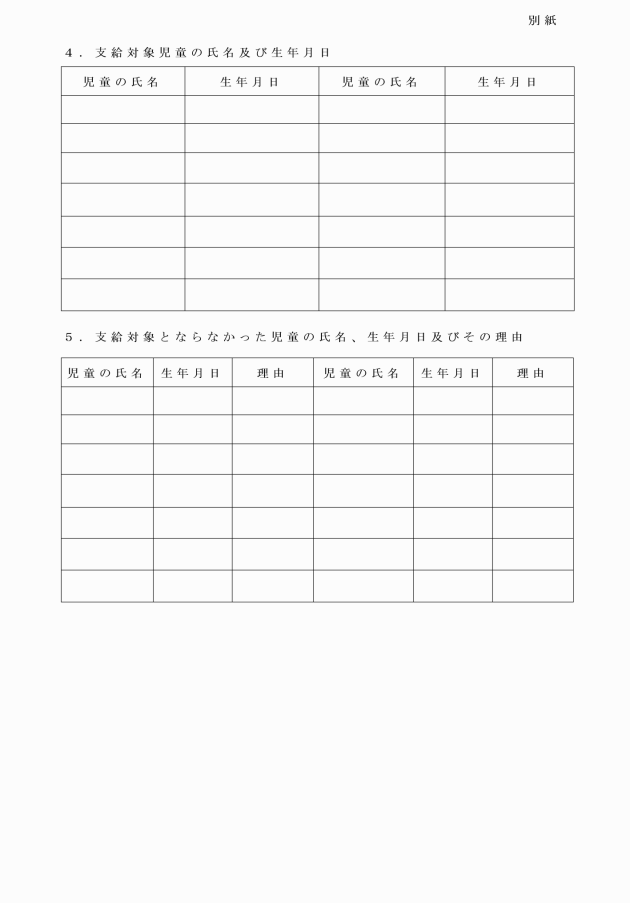 別紙

4．支給対象児童の氏名及び生年月日

| 児童の氏名 | 生年月日 | 児童の氏名 | 生年月日 |
|---|---|---|---|
|  |  |  |  |
|  |  |  |  |
|  |  |  |  |
|  |  |  |  |
|  |  |  |  |
|  |  |  |  |
|  |  |  |  |

5．支給対象とならなかった児童の氏名、生年月日及びその理由

| 児童の氏名 | 生年月日 | 理由 | 児童の氏名 | 生年月日 | 理由 |
|---|---|---|---|---|---|
|  |  |  |  |  |  |
|  |  |  |  |  |  |
|  |  |  |  |  |  |
|  |  |  |  |  |  |
|  |  |  |  |  |  |
|  |  |  |  |  |  |
|  |  |  |  |  |  |